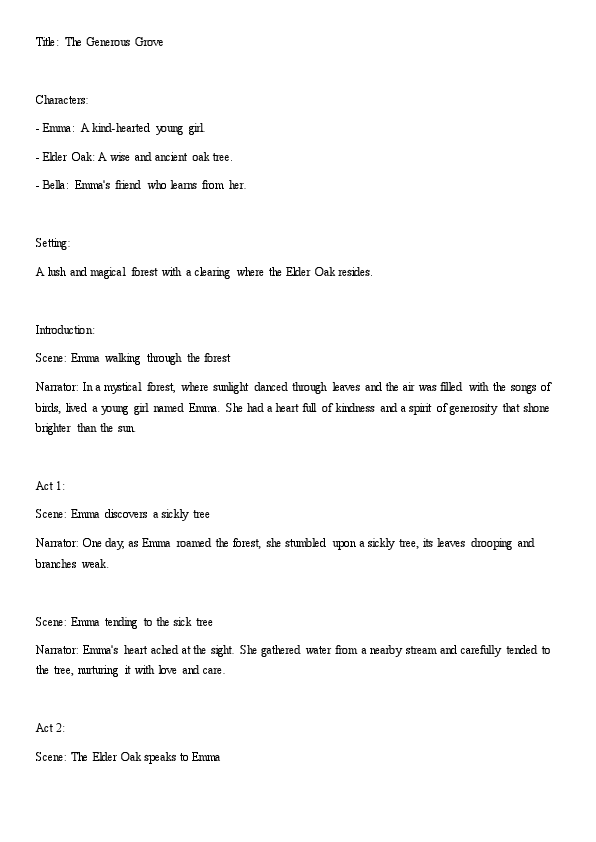 Title: The Generous Grove

Characters:

- Emma: A kind-hearted young girl.

- Elder Oak: A wise and ancient oak tree.

- Bella: Emma's friend who learns from her.

Setting:

A lush and magical forest with a clearing where the Elder Oak resides.

Introduction:

Scene: Emma walking through the forest

Narrator: In a mystical forest, where sunlight danced through leaves and the air was filled with the songs of birds, lived a young girl named Emma. She had a heart full of kindness and a spirit of generosity that shone brighter than the sun.

Act 1:

Scene: Emma discovers a sickly tree

Narrator: One day, as Emma roamed the forest, she stumbled upon a sickly tree, its leaves drooping and branches weak.

Scene: Emma tending to the sick tree

Narrator: Emma's heart ached at the sight. She gathered water from a nearby stream and carefully tended to the tree, nurturing it with love and care.

Act 2:

Scene: The Elder Oak speaks to Emma